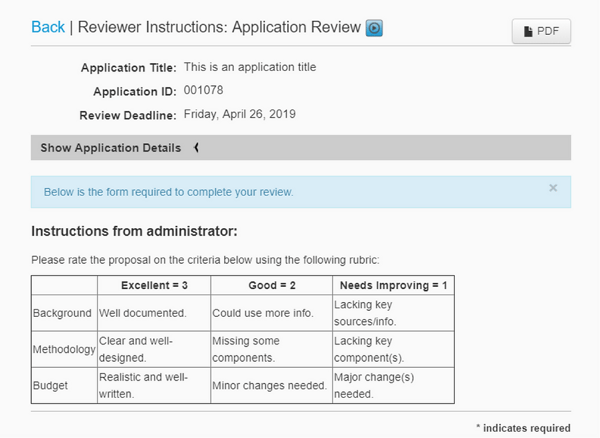 Back | Reviewer Instructions: Application Review

PDF

Application Title: This is an application title

Application ID: 001078

Review Deadline: Friday, April 26, 2019

Show Application Details

Below is the form required to complete your review.

×

Instructions from administrator:

Please rate the proposal on the criteria below using the following rubric:

| | Excellent = 3 | Good = 2 | Needs Improving = 1 |
|---|---|---|---|
| Background | Well documented. | Could use more info. | Lacking key sources/info. |
| Methodology | Clear and well-designed. | Missing some components. | Lacking key component(s). |
| Budget | Realistic and well-written. | Minor changes needed. | Major change(s) needed. |

* indicates required